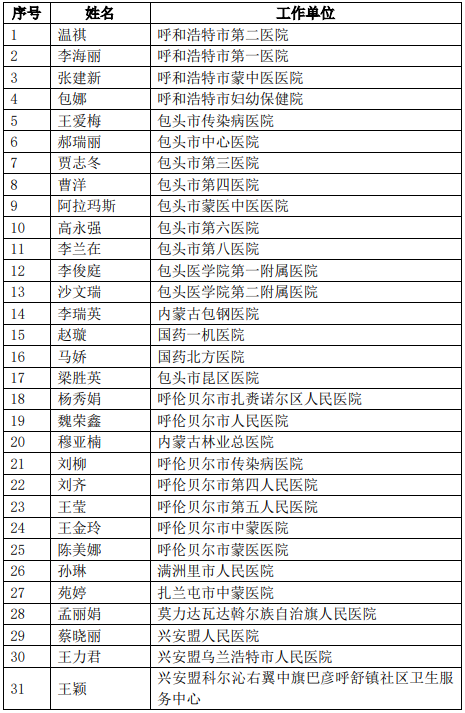 | 序号 | 姓名 | 工作单位 |
|---|---|---|
| 1 | 温祺 | 呼和浩特市第二医院 |
| 2 | 李海丽 | 呼和浩特市第一医院 |
| 3 | 张建新 | 呼和浩特市蒙中医医院 |
| 4 | 包娜 | 呼和浩特市妇幼保健院 |
| 5 | 王爱梅 | 包头市传染病医院 |
| 6 | 郝瑞丽 | 包头市中心医院 |
| 7 | 贾志冬 | 包头市第三医院 |
| 8 | 曹洋 | 包头市第四医院 |
| 9 | 阿拉玛斯 | 包头市蒙医中医医院 |
| 10 | 高永强 | 包头市第六医院 |
| 11 | 李兰在 | 包头市第八医院 |
| 12 | 李俊庭 | 包头医学院第一附属医院 |
| 13 | 沙文瑞 | 包头医学院第二附属医院 |
| 14 | 李瑞英 | 内蒙古包钢医院 |
| 15 | 赵璇 | 国药一机医院 |
| 16 | 马娇 | 国药北方医院 |
| 17 | 梁胜英 | 包头市昆区医院 |
| 18 | 杨秀娟 | 呼伦贝尔市扎赉诺尔区人民医院 |
| 19 | 魏荣鑫 | 呼伦贝尔市人民医院 |
| 20 | 穆亚楠 | 内蒙古林业总医院 |
| 21 | 刘柳 | 呼伦贝尔市传染病医院 |
| 22 | 刘齐 | 呼伦贝尔市第四人民医院 |
| 23 | 王莹 | 呼伦贝尔市第五人民医院 |
| 24 | 王金玲 | 呼伦贝尔市中蒙医院 |
| 25 | 陈美娜 | 呼伦贝尔市蒙医医院 |
| 26 | 孙琳 | 满洲里市人民医院 |
| 27 | 苑婷 | 扎兰屯市中蒙医院 |
| 28 | 孟丽娟 | 莫力达瓦达斡尔族自治旗人民医院 |
| 29 | 蔡晓丽 | 兴安盟人民医院 |
| 30 | 王力君 | 兴安盟乌兰浩特市人民医院 |
| 31 | 王颖 | 兴安盟科尔沁右翼中旗巴彦呼舒镇社区卫生服务中心 |